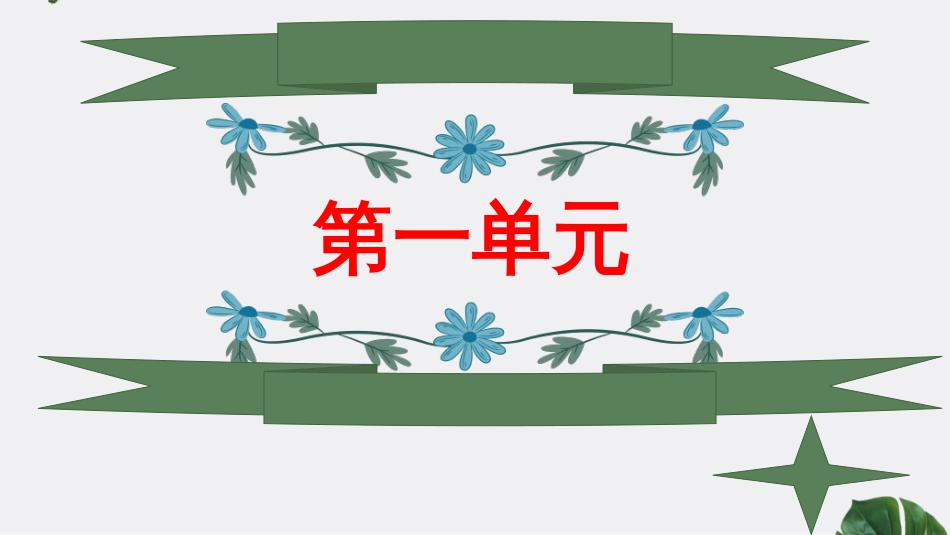 第一单元